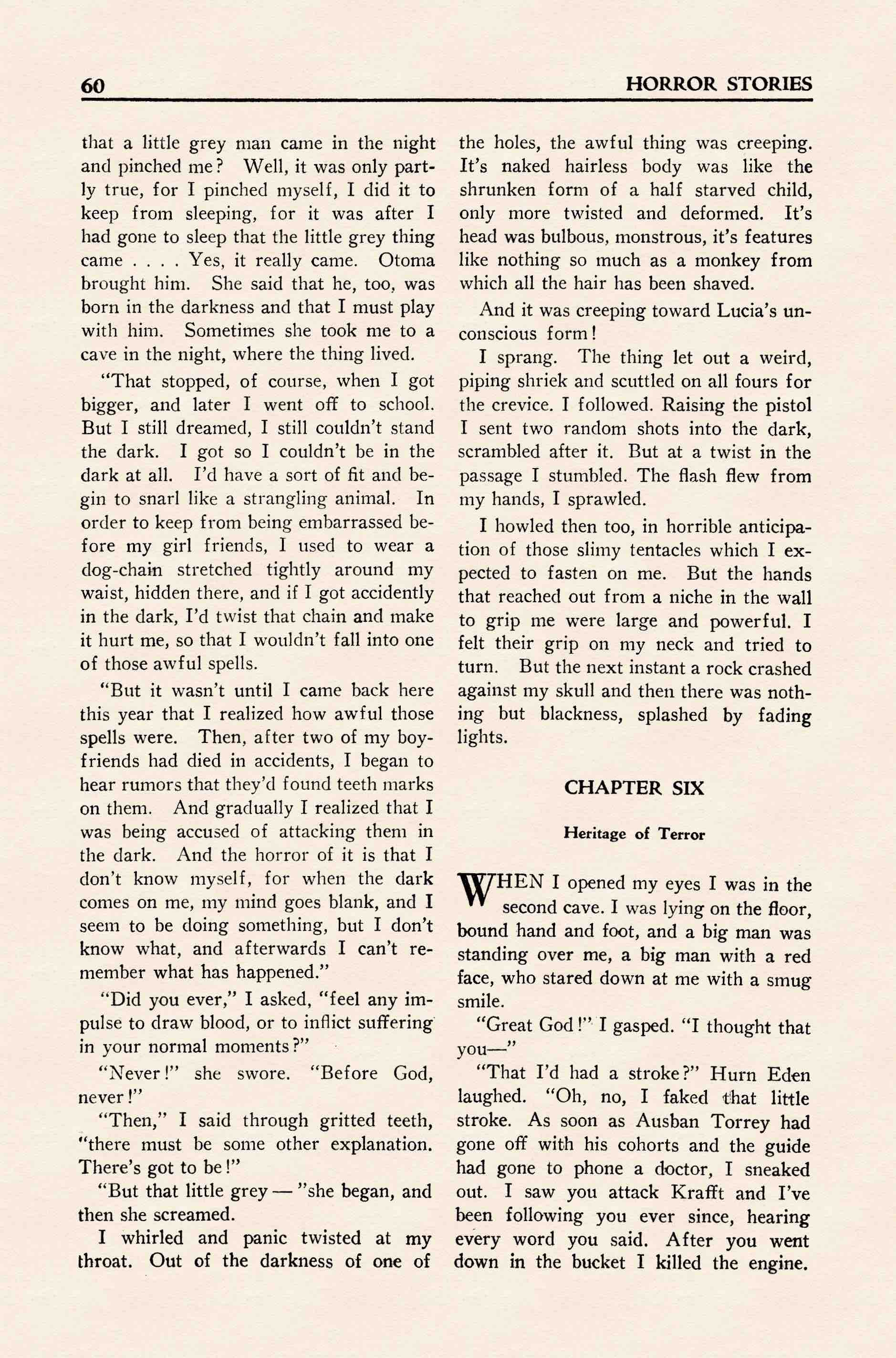 60 HORROR STORIES

that a little grey man came in the night and pinched me? Well, it was only partly true, for I pinched myself, I did it to keep from sleeping, for it was after I had gone to sleep that the little grey thing came . . . . Yes, it really came. Otoma brought him. She said that he, too, was born in the darkness and that I must play with him. Sometimes she took me to a cave in the night, where the thing lived.

"That stopped, of course, when I got bigger, and later I went off to school. But I still dreamed, I still couldn't stand the dark. I got so I couldn't be in the dark at all. I'd have a sort of fit and begin to snarl like a strangling animal. In order to keep from being embarrassed before my girl friends, I used to wear a dog-chain stretched tightly around my waist, hidden there, and if I got accidently in the dark, I'd twist that chain and make it hurt me, so that I wouldn't fall into one of those awful spells.

"But it wasn't until I came back here this year that I realized how awful those spells were. Then, after two of my boyfriends had died in accidents, I began to hear rumors that they'd found teeth marks on them. And gradually I realized that I was being accused of attacking them in the dark. And the horror of it is that I don't know myself, for when the dark comes on me, my mind goes blank, and I seem to be doing something, but I don't know what, and afterwards I can't remember what has happened."

"Did you ever," I asked, "feel any impulse to draw blood, or to inflict suffering in your normal moments?"

"Never!" she swore. "Before God, never!"

"Then," I said through gritted teeth, "there must be some other explanation. There's got to be!"

"But that little grey — "she began, and then she screamed.

I whirled and panic twisted at my throat. Out of the darkness of one of the holes, the awful thing was creeping. It's naked hairless body was like the shrunken form of a half starved child, only more twisted and deformed. It's head was bulbous, monstrous, it's features like nothing so much as a monkey from which all the hair has been shaved.

And it was creeping toward Lucia's unconscious form!

I sprang. The thing let out a weird, piping shriek and scuttled on all fours for the crevice. I followed. Raising the pistol I sent two random shots into the dark, scrambled after it. But at a twist in the passage I stumbled. The flash flew from my hands, I sprawled.

I howled then too, in horrible anticipation of those slimy tentacles which I expected to fasten on me. But the hands that reached out from a niche in the wall to grip me were large and powerful. I felt their grip on my neck and tried to turn. But the next instant a rock crashed against my skull and then there was nothing but blackness, splashed by fading lights.

CHAPTER SIX

Heritage of Terror

WHEN I opened my eyes I was in the second cave. I was lying on the floor, bound hand and foot, and a big man was standing over me, a big man with a red face, who stared down at me with a smug smile.

"Great God!" I gasped. "I thought that you—"

"That I'd had a stroke?" Hurn Eden laughed. "Oh, no, I faked that little stroke. As soon as Ausban Torrey had gone off with his cohorts and the guide had gone to phone a doctor, I sneaked out. I saw you attack Krafft and I've been following you ever since, hearing every word you said. After you went down in the bucket I killed the engine.